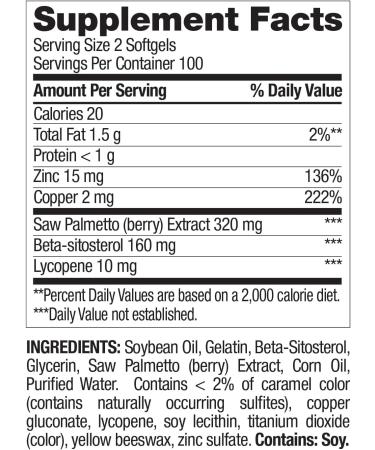 Supplement Facts
Serving Size 2 Softgels
Servings Per Container 100

| Amount Per Serving | % Daily Value |
|---|---|
| Calories 20 | |
| Total Fat 1.5 g | 2%** |
| Protein < 1 g | |
| Zinc 15 mg | 136% |
| Copper 2 mg | 222% |
| Saw Palmetto (berry) Extract 320 mg | *** |
| Beta-sitosterol 160 mg | *** |
| Lycopene 10 mg | *** |

**Percent Daily Values are based on a 2,000 calorie diet.
***Daily Value not established.

INGREDIENTS: Soybean Oil, Gelatin, Beta-Sitosterol, Glycerin, Saw Palmetto (berry) Extract, Corn Oil, Purified Water. Contains < 2% of caramel color (contains naturally occurring sulfites), copper gluconate, lycopene, soy lecithin, titanium dioxide (color), yellow beeswax, zinc sulfate. Contains: Soy.